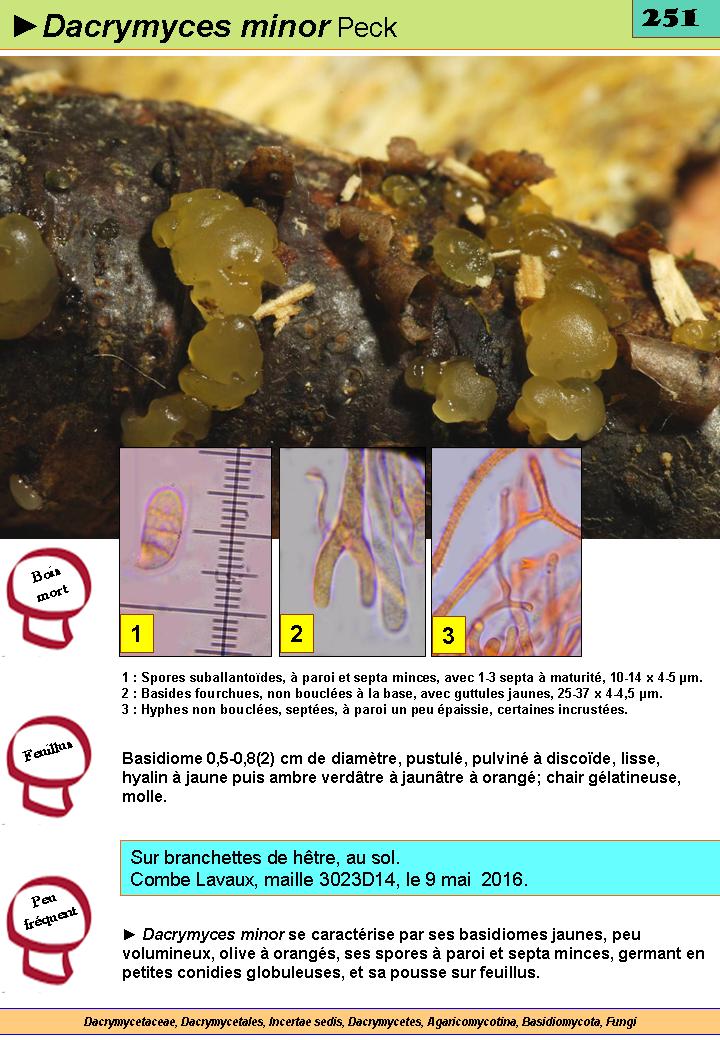 ►Dacrymyces minor Peck

251

Bois mort

1

2

3

1 : Spores suballantoïdes, à paroi et septa minces, avec 1-3 septa à maturité, 10-14 x 4-5 µm.
2 : Basides fourchues, non bouclées à la base, avec guttules jaunes, 25-37 x 4-4,5 µm.
3 : Hyphes non bouclées, septées, à paroi un peu épaissie, certaines incrustées.

Feuillus

Basidiome 0,5-0,8(2) cm de diamètre, pustulé, pulviné à discoïde, lisse, hyalin à jaune puis ambre verdâtre à jaunâtre à orangé; chair gélatineuse, molle.

Sur branchettes de hêtre, au sol.
Combe Lavaux, maille 3023D14, le 9 mai 2016.

Peu fréquent

► Dacrymyces minor se caractérise par ses basidiomes jaunes, peu volumineux, olive à orangés, ses spores à paroi et septa minces, germant en petites conidies globuleuses, et sa pousse sur feuillus.

Dacrymycetaceae, Dacrymycetales, Incertae sedis, Dacrymycetes, Agaricomycotina, Basidiomycota, Fungi